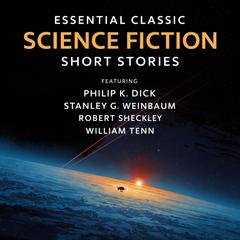 ESSENTIAL CLASSIC
SCIENCE FICTION
SHORT STORIES

FEATURING
PHILIP K. DICK
STANLEY G. WEINBAUM
ROBERT SHECKLEY
WILLIAM TENN